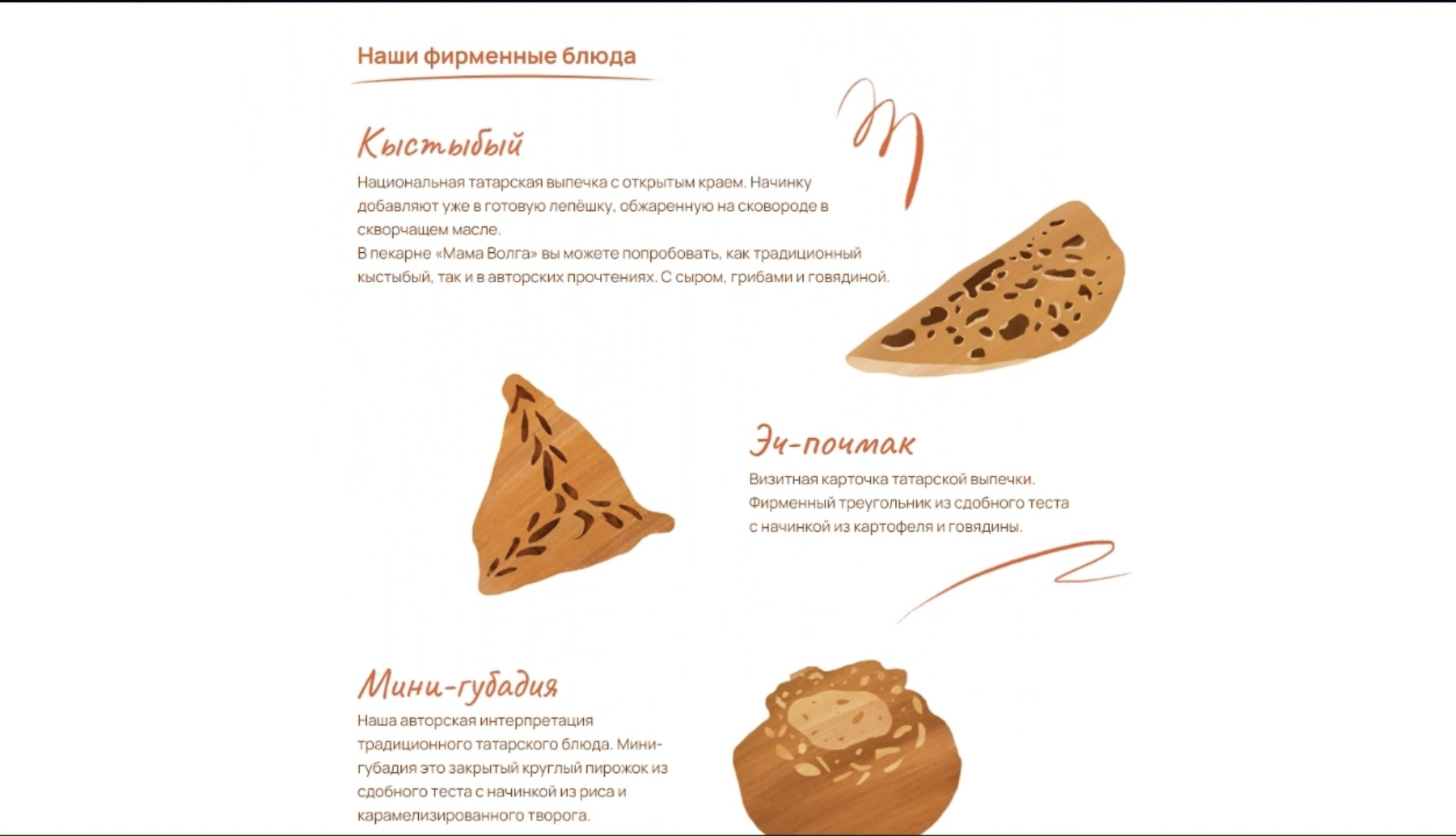 Наши фирменные блюда

Кыстыбый

Национальная татарская выпечка с открытым краем. Начинку добавляют уже в готовую лепёшку, обжаренную на сковороде в скворчащем масле.
В пекарне «Мама Волга» вы можете попробовать, как традиционный кыстыбый, так и в авторских прочтениях. С сыром, грибами и говядиной.

Эч-почмак

Визитная карточка татарской выпечки. Фирменный треугольник из сдобного теста с начинкой из картофеля и говядины.

Мини-губадия

Наша авторская интерпретация традиционного татарского блюда. Мини-губадия это закрытый круглый пирожок из сдобного теста с начинкой из риса и карамелизированного творога.